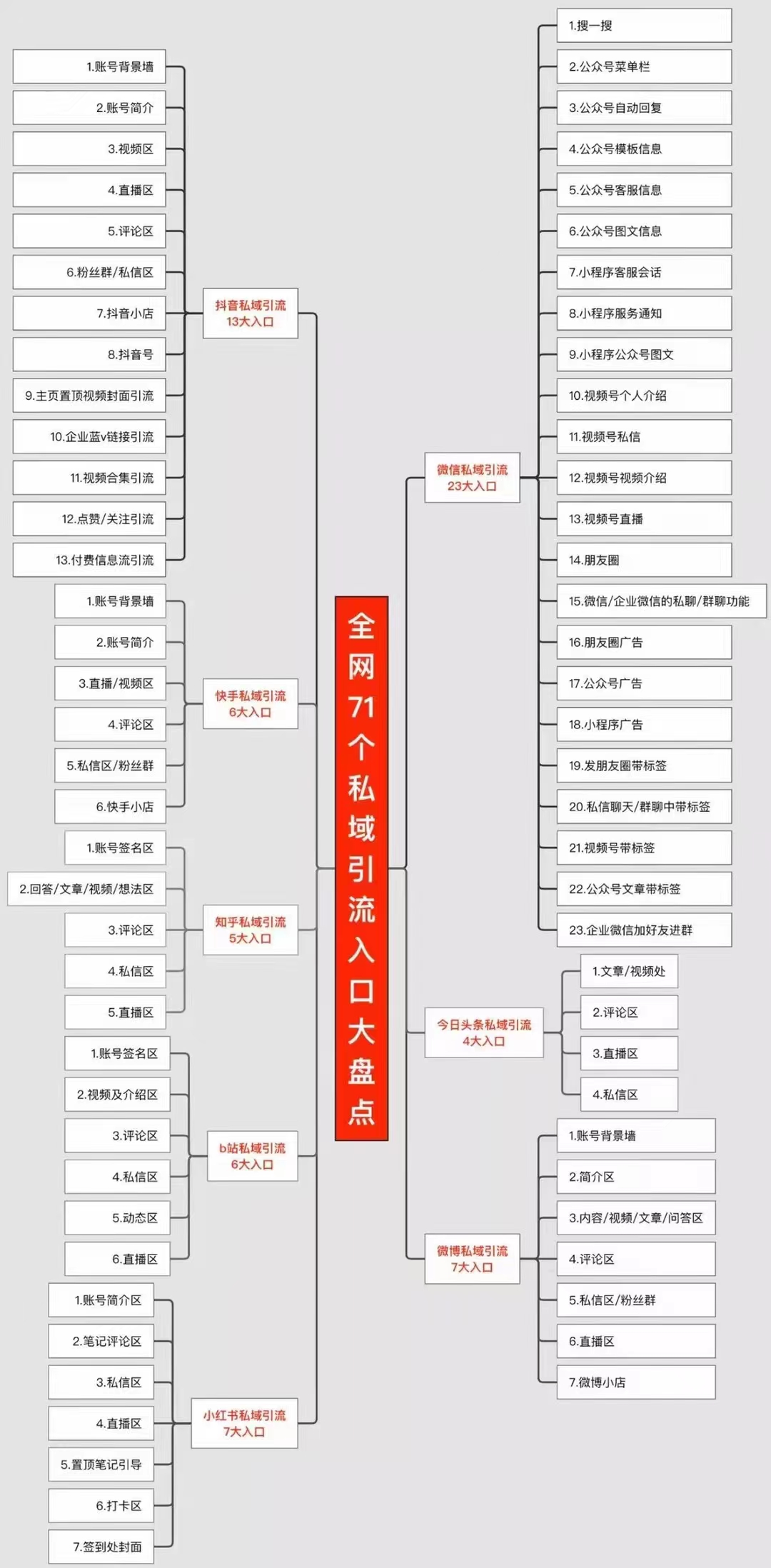 全网71个私域引流入口大盘点

抖音私域引流
13大入口

1.账号背景墙
2.账号简介
3.视频区
4.直播区
5.评论区
6.粉丝群/私信区
7.抖音小店
8.抖音号
9.主页置顶视频封面引流
10.企业蓝v链接引流
11.视频合集引流
12.点赞/关注引流
13.付费信息流引流

快手私域引流
6大入口

1.账号背景墙
2.账号简介
3.直播/视频区
4.评论区
5.私信区/粉丝群
6.快手小店

知乎私域引流
5大入口

1.账号签名区
2.回答/文章/视频/想法区
3.评论区
4.私信区
5.直播区

b站私域引流
6大入口

1.账号签名区
2.视频及介绍区
3.评论区
4.私信区
5.动态区
6.直播区

小红书私域引流
7大入口

1.账号简介区
2.笔记评论区
3.私信区
4.直播区
5.置顶笔记引导
6.打卡区
7.签到处封面

微信私域引流
23大入口

1.搜一搜
2.公众号菜单栏
3.公众号自动回复
4.公众号模板信息
5.公众号客服信息
6.公众号图文信息
7.小程序客服会话
8.小程序服务通知
9.小程序公众号图文
10.视频号个人介绍
11.视频号私信
12.视频号视频介绍
13.视频号直播
14.朋友圈
15.微信/企业微信的私聊/群聊功能
16.朋友圈广告
17.公众号广告
18.小程序广告
19.发朋友圈带标签
20.私信聊天/群聊中带标签
21.视频号带标签
22.公众号文章带标签
23.企业微信加好友进群

今日头条私域引流
4大入口

1.文章/视频处
2.评论区
3.直播区
4.私信区

微博私域引流
7大入口

1.账号背景墙
2.简介区
3.内容/视频/文章/问答区
4.评论区
5.私信区/粉丝群
6.直播区
7.微博小店